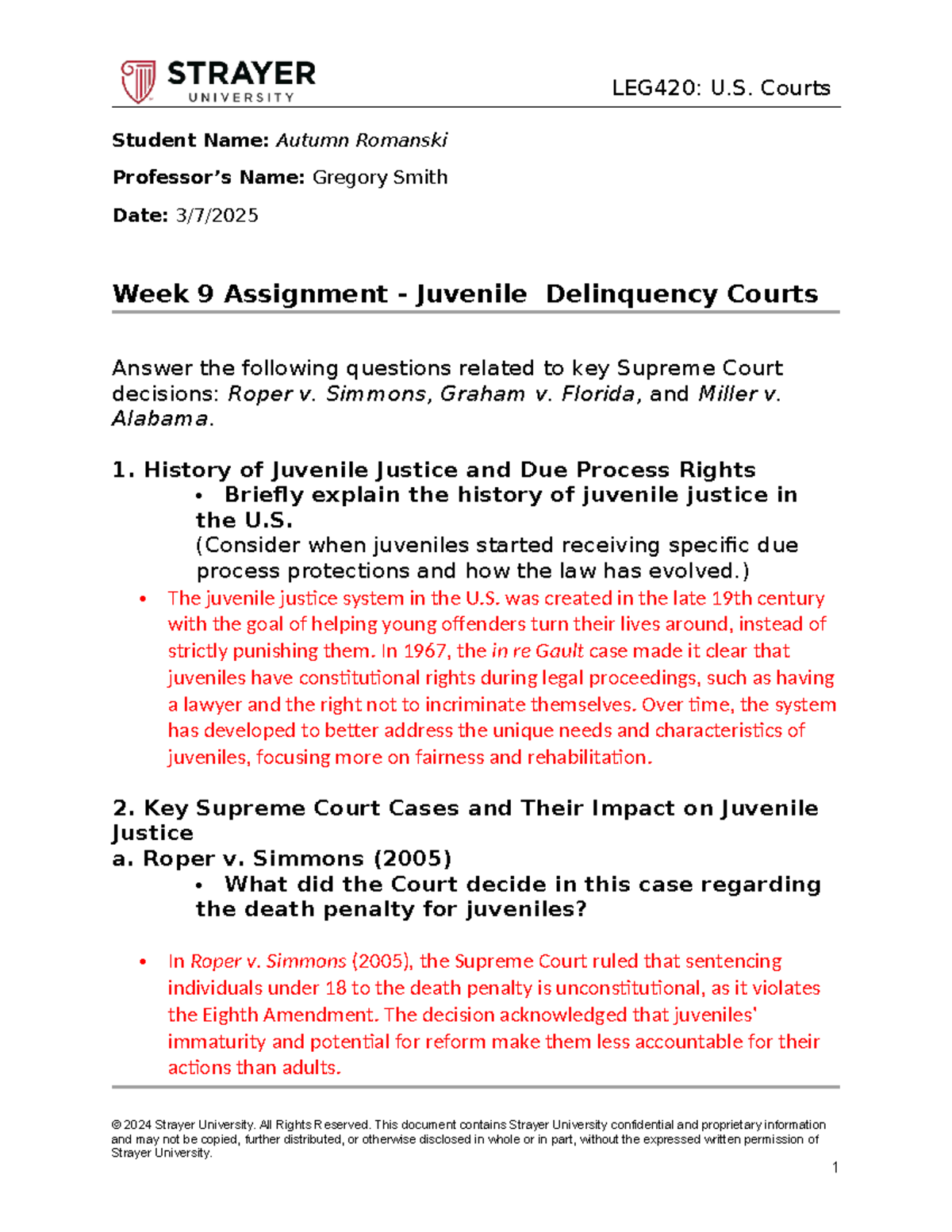 STRAYER
UNIVERSITY

LEG420: U.S. Courts

Student Name: Autumn Romanski

Professor's Name: Gregory Smith

Date: 3/7/2025

Week 9 Assignment - Juvenile Delinquency Courts

Answer the following questions related to key Supreme Court decisions: Roper v. Simmons, Graham v. Florida, and Miller v. Alabama.

1. History of Juvenile Justice and Due Process Rights

• Briefly explain the history of juvenile justice in the U.S.
(Consider when juveniles started receiving specific due process protections and how the law has evolved.)

• The juvenile justice system in the U.S. was created in the late 19th century with the goal of helping young offenders turn their lives around, instead of strictly punishing them. In 1967, the in re Gault case made it clear that juveniles have constitutional rights during legal proceedings, such as having a lawyer and the right not to incriminate themselves. Over time, the system has developed to better address the unique needs and characteristics of juveniles, focusing more on fairness and rehabilitation.

2. Key Supreme Court Cases and Their Impact on Juvenile Justice
a. Roper v. Simmons (2005)

• What did the Court decide in this case regarding the death penalty for juveniles?

• In Roper v. Simmons (2005), the Supreme Court ruled that sentencing individuals under 18 to the death penalty is unconstitutional, as it violates the Eighth Amendment. The decision acknowledged that juveniles' immaturity and potential for reform make them less accountable for their actions than adults.

© 2024 Strayer University. All Rights Reserved. This document contains Strayer University confidential and proprietary information and may not be copied, further distributed, or otherwise disclosed in whole or in part, without the expressed written permission of Strayer University.

1